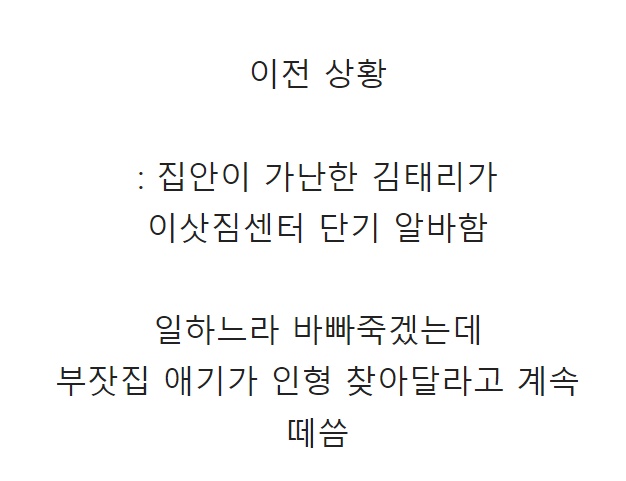 이전 상황

: 집안이 가난한 김태리가
이삿짐센터 단기 알바함

일하느라 바빠죽겠는데
부잣집 애기가 인형 찾아달라고 계속
떼씀